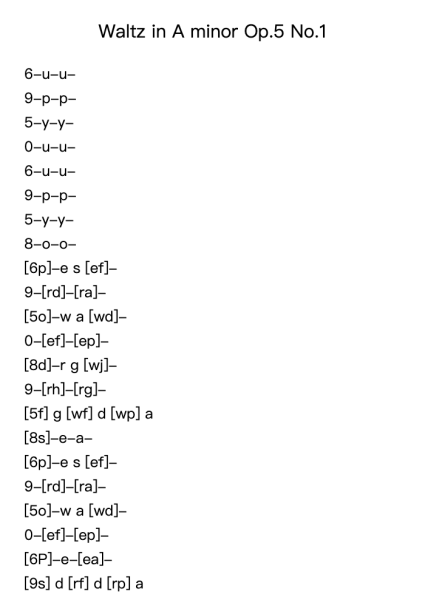 Waltz in A minor Op.5 No.1

6–u–u–
9–p–p–
5–y–y–
0–u–u–
6–u–u–
9–p–p–
5–y–y–
8–o–o–
[6p]–e s [ef]–
9–[rd]–[ra]–
[5o]–w a [wd]–
0–[ef]–[ep]–
[8d]–r g [wj]–
9–[rh]–[rg]–
[5f] g [wf] d [wp] a
[8s]–e–a–
[6p]–e s [ef]–
9–[rd]–[ra]–
[5o]–w a [wd]–
0–[ef]–[ep]–
[6P]–e–[ea]–
[9s] d [rf] d [rp] a